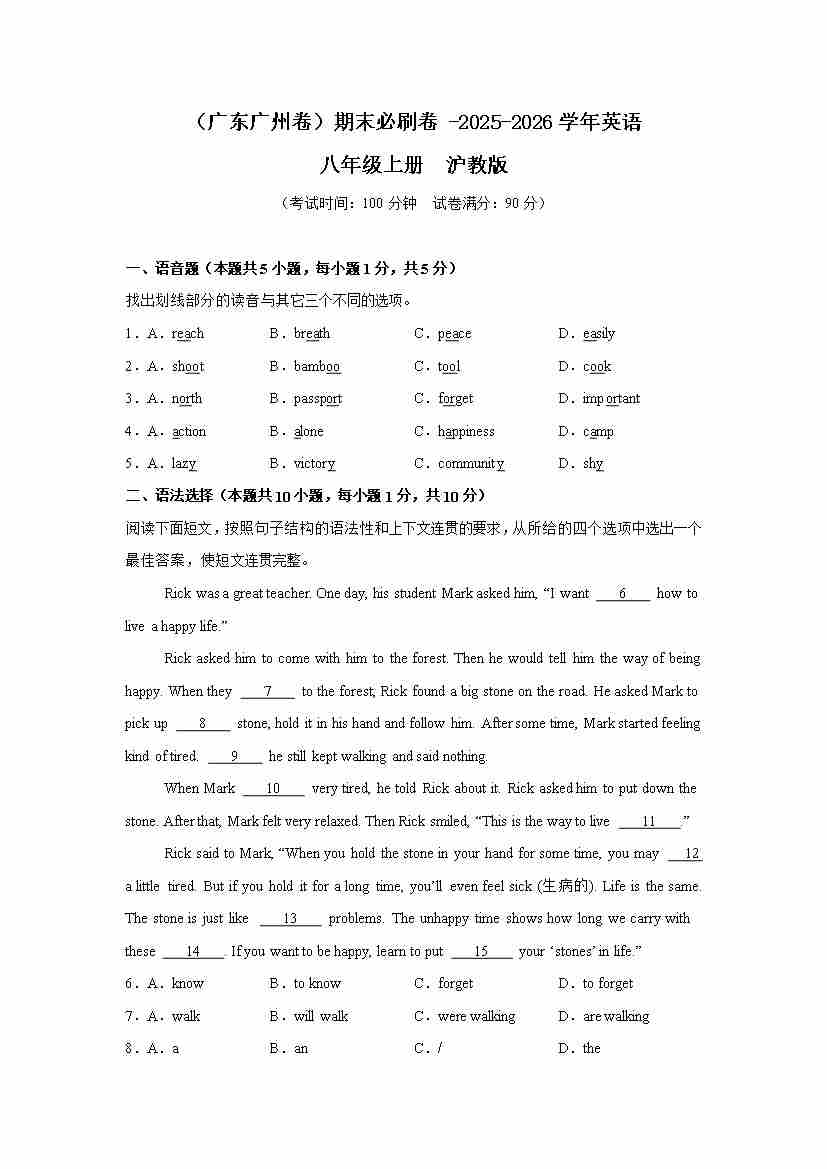 （广东广州卷）期末必刷卷 -2025-2026 学年英语

八年级上册　沪教版

（考试时间：100 分钟　试卷满分：90 分）

一、语音题（本题共 5 小题，每小题 1 分，共 5 分）

找出划线部分的读音与其它三个不同的选项。

1．A．reach　B．breath　C．peace　D．easily

2．A．shoot　B．bamboo　C．tool　D．cook

3．A．north　B．passport　C．forget　D．important

4．A．action　B．alone　C．happiness　D．camp

5．A．lazy　B．victory　C．community　D．shy

二、语法选择（本题共 10 小题，每小题 1 分，共 10 分）

阅读下面短文，按照句子结构的语法性和上下文连贯的要求，从所给的四个选项中选出一个最佳答案，使短文连贯完整。

Rick was a great teacher. One day, his student Mark asked him, “I want ___6___ how to live a happy life.”

Rick asked him to come with him to the forest. Then he would tell him the way of being happy. When they ___7___ to the forest, Rick found a big stone on the road. He asked Mark to pick up ___8___ stone, hold it in his hand and follow him. After some time, Mark started feeling kind of tired. ___9___ he still kept walking and said nothing.

When Mark ___10___ very tired, he told Rick about it. Rick asked him to put down the stone. After that, Mark felt very relaxed. Then Rick smiled, “This is the way to live ___11___.”

Rick said to Mark, “When you hold the stone in your hand for some time, you may ___12___ a little tired. But if you hold it for a long time, you’ll even feel sick (生病的). Life is the same. The stone is just like ___13___ problems. The unhappy time shows how long we carry with these ___14___. If you want to be happy, learn to put ___15___ your ‘stones’ in life.”

6．A．know　B．to know　C．forget　D．to forget

7．A．walk　B．will walk　C．were walking　D．are walking

8．A．a　B．an　C．/　D．the